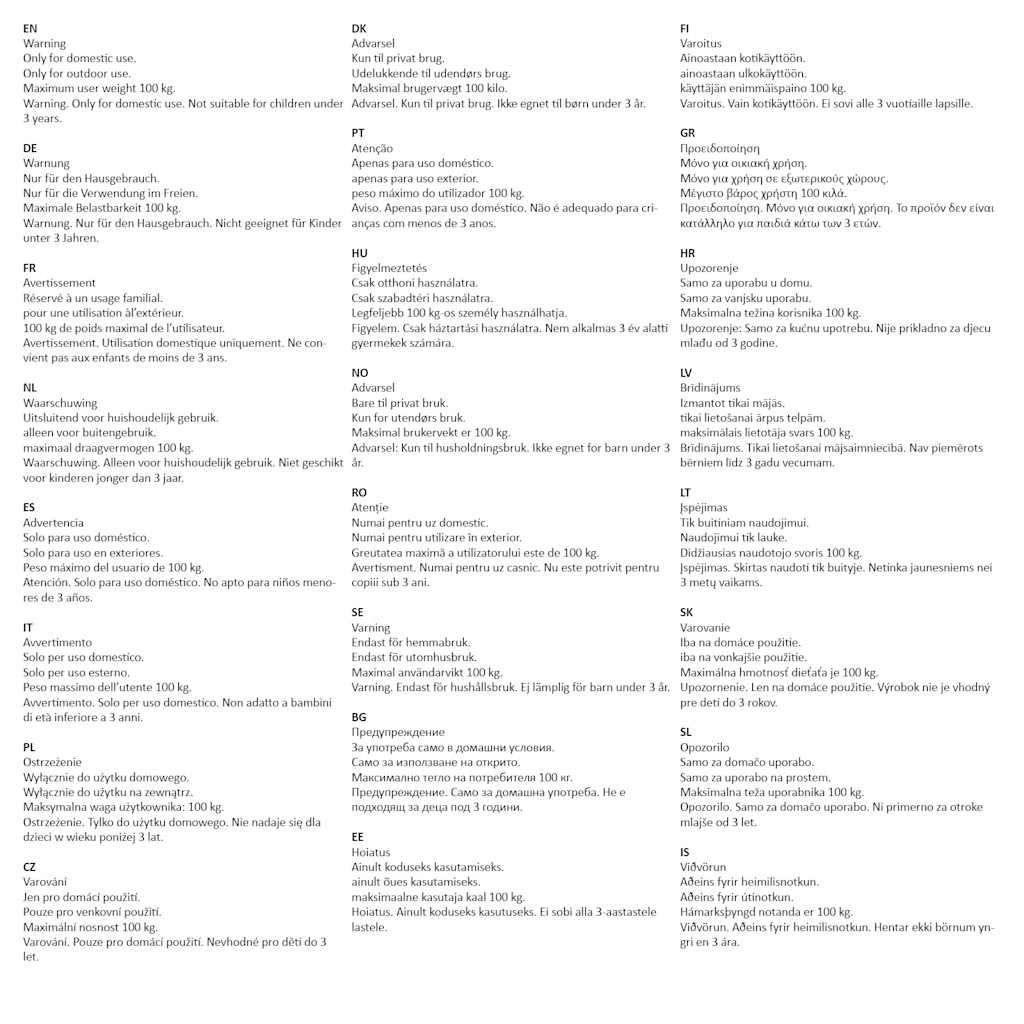 EN
Warning
Only for domestic use.
Only for outdoor use.
Maximum user weight 100 kg.
Warning. Only for domestic use. Not suitable for children under 3 years.

DE
Warnung
Nur für den Hausgebrauch.
Nur für die Verwendung im Freien.
Maximale Belastbarkeit 100 kg.
Warnung. Nur für den Hausgebrauch. Nicht geeignet für Kinder unter 3 Jahren.

FR
Avertissement
Réservé à un usage familial.
pour une utilisation àl'extérieur.
100 kg de poids maximal de l'utilisateur.
Avertissement. Utilisation domestique uniquement. Ne convient pas aux enfants de moins de 3 ans.

NL
Waarschuwing
Uitsluitend voor huishoudelijk gebruik.
alleen voor buitengebruik.
maximaal draagvermogen 100 kg.
Waarschuwing. Alleen voor huishoudelijk gebruik. Niet geschikt voor kinderen jonger dan 3 jaar.

ES
Advertencia
Solo para uso doméstico.
Solo para uso en exteriores.
Peso máximo del usuario de 100 kg.
Atención. Solo para uso doméstico. No apto para niños menores de 3 años.

IT
Avvertimento
Solo per uso domestico.
Solo per uso esterno.
Peso massimo dell'utente 100 kg.
Avvertimento. Solo per uso domestico. Non adatto a bambini di età inferiore a 3 anni.

PL
Ostrzeżenie
Wyłącznie do użytku domowego.
Wyłącznie do użytku na zewnątrz.
Maksymalna waga użytkownika: 100 kg.
Ostrzeżenie. Tylko do użytku domowego. Nie nadaje się dla dzieci w wieku poniżej 3 lat.

CZ
Varování
Jen pro domácí použití.
Pouze pro venkovní použití.
Maximální nosnost 100 kg.
Varování. Pouze pro domácí použití. Nevhodné pro děti do 3 let.

DK
Advarsel
Kun til privat brug.
Udelukkende til udendørs brug.
Maksimal brugervægt 100 kilo.
Advarsel. Kun til privat brug. Ikke egnet til børn under 3 år.

PT
Atenção
Apenas para uso doméstico.
apenas para uso exterior.
peso máximo do utilizador 100 kg.
Aviso. Apenas para uso doméstico. Não é adequado para crianças com menos de 3 anos.

HU
Figyelmeztetés
Csak otthoni használatra.
Csak szabadtéri használatra.
Legfeljebb 100 kg-os személy használhatja.
Figyelem. Csak háztartási használatra. Nem alkalmas 3 év alatti gyermekek számára.

NO
Advarsel
Bare til privat bruk.
Kun for utendørs bruk.
Maksimal brukervekt er 100 kg.
Advarsel: Kun til husholdningsbruk. Ikke egnet for barn under 3 år.

RO
Atenție
Numai pentru uz domestic.
Numai pentru utilizare în exterior.
Greutatea maximă a utilizatorului este de 100 kg.
Avertisment. Numai pentru uz casnic. Nu este potrivit pentru copiii sub 3 ani.

SE
Varning
Endast för hemmabruk.
Endast för utomhusbruk.
Maximal användarvikt 100 kg.
Varning. Endast för hushållsbruk. Ej lämplig för barn under 3 år.

BG
Предупреждение
За употреба само в домашни условия.
Само за използване на открито.
Максимално тегло на потребителя 100 кг.
Предупреждение. Само за домашна употреба. Не е подходящ за деца под 3 години.

EE
Hoiatus
Ainult koduseks kasutamiseks.
ainult õues kasutamiseks.
maksimaalne kasutaja kaal 100 kg.
Hoiatus. Ainult koduseks kasutuseks. Ei sobi alla 3-aastastele lastele.

FI
Varoitus
Ainoastaan kotikäyttöön.
ainoastaan ulkokäyttöön.
käyttäjän enimmäispaino 100 kg.
Varoitus. Vain kotikäyttöön. Ei sovi alle 3 vuotiaille lapsille.

GR
Προειδοποίηση
Μόνο για οικιακή χρήση.
Μόνο για χρήση σε εξωτερικούς χώρους.
Μέγιστο βάρος χρήστη 100 κιλά.
Προειδοποίηση. Μόνο για οικιακή χρήση. Το προϊόν δεν είναι κατάλληλο για παιδιά κάτω των 3 ετών.

HR
Upozorenje
Samo za uporabu u domu.
Samo za vanjsku uporabu.
Maksimalna težina korisnika 100 kg.
Upozorenje: Samo za kućnu upotrebu. Nije prikladno za djecu mlađu od 3 godine.

LV
Brīdinājums
Izmantot tikai mājās.
tikai lietošanai ārpus telpām.
maksimālais lietotāja svars 100 kg.
Brīdinājums. Tikai lietošanai mājsaimniecībā. Nav piemērots bērniem līdz 3 gadu vecumam.

LT
Įspėjimas
Tik buitiniam naudojimui.
Naudojimui tik lauke.
Didžiausias naudotojo svoris 100 kg.
Įspėjimas. Skirtas naudoti tik buityje. Netinka jaunesniems nei 3 metų vaikams.

SK
Varovanie
Iba na domáce použitie.
iba na vonkajšie použitie.
Maximálna hmotnosť dieťaťa je 100 kg.
Upozornenie. Len na domáce použitie. Výrobok nie je vhodný pre deti do 3 rokov.

SL
Opozorilo
Samo za domačo uporabo.
Samo za uporabo na prostem.
Maksimalna teža uporabnika 100 kg.
Opozorilo. Samo za domačo uporabo. Ni primerno za otroke mlajše od 3 let.

IS
Viðvörun
Aðeins fyrir heimilisnotkun.
Aðeins fyrir útinotkun.
Hámarksþyngd notanda er 100 kg.
Viðvörun. Aðeins fyrir heimilisnotkun. Hentar ekki börnum yngri en 3 ára.